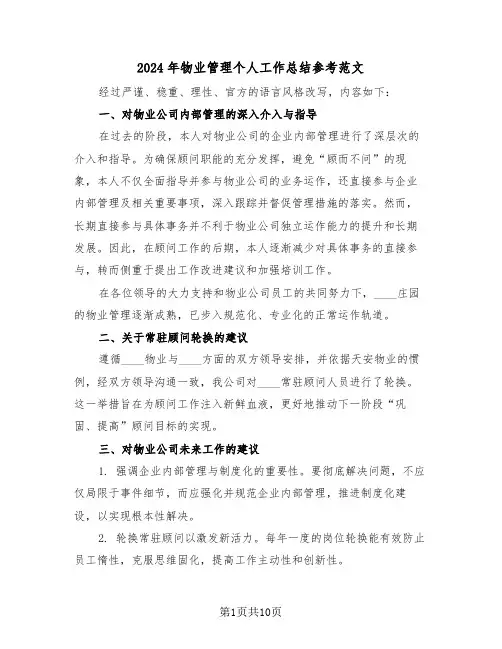 2024年物业管理个人工作总结参考范文

经过严谨、稳重、理性、官方的语言风格改写，内容如下：

一、对物业公司内部管理的深入介入与指导

在过去的阶段，本人对物业公司的企业内部管理进行了深层次的介入和指导。为确保顾问职能的充分发挥，避免“顾而不问”的现象，本人不仅全面指导并参与物业公司的业务运作，还直接参与企业内部管理及相关重要事项，深入跟踪并督促管理措施的落实。然而，长期直接参与具体事务并不利于物业公司独立运作能力的提升和长期发展。因此，在顾问工作的后期，本人逐渐减少对具体事务的直接参与，转而侧重于提出工作改进建议和加强培训工作。

在各位领导的大力支持和物业公司员工的共同努力下，____庄园的物业管理逐渐成熟，已步入规范化、专业化的正常运作轨道。

二、关于常驻顾问轮换的建议

遵循____物业与____方面的双方领导安排，并依据天安物业的惯例，经双方领导沟通一致，我公司对____常驻顾问人员进行了轮换。这一举措旨在为顾问工作注入新鲜血液，更好地推动下一阶段“巩固、提高”顾问目标的实现。

三、对物业公司未来工作的建议

1. 强调企业内部管理与制度化的重要性。要彻底解决问题，不应仅局限于事件细节，而应强化并规范企业内部管理，推进制度化建设，以实现根本性解决。

2. 轮换常驻顾问以激发新活力。每年一度的岗位轮换能有效防止员工惰性，克服思维固化，提高工作主动性和创新性。

第1页共10页